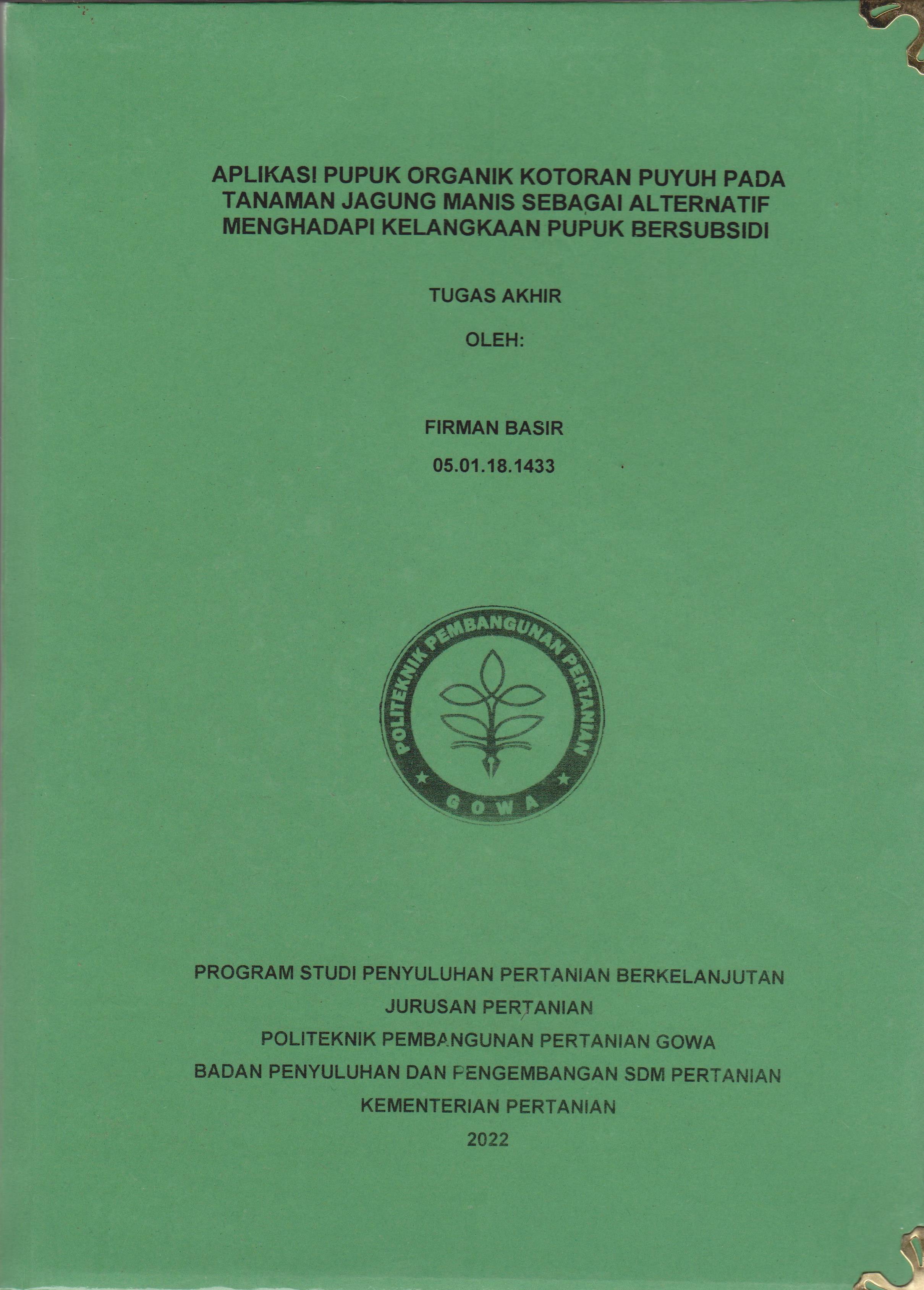 APLIKASI PUPUK ORGANIK KOTORAN PUYUH PADA TANAMAN JAGUNG MANIS SEBAGAI ALTERNATIF MENGHADAPI KELANGKAAN PUPUK BERSUBSIDI

TUGAS AKHIR

OLEH:

FIRMAN BASIR

05.01.18.1433

POLITEKNIK PEMBANGUNAN PERTANIAN

GOWA

PROGRAM STUDI PENYULUHAN PERTANIAN BERKELANJUTAN

JURUSAN PERTANIAN

POLITEKNIK PEMBANGUNAN PERTANIAN GOWA

BADAN PENYULUHAN DAN PENGEMBANGAN SDM PERTANIAN

KEMENTERIAN PERTANIAN

2022